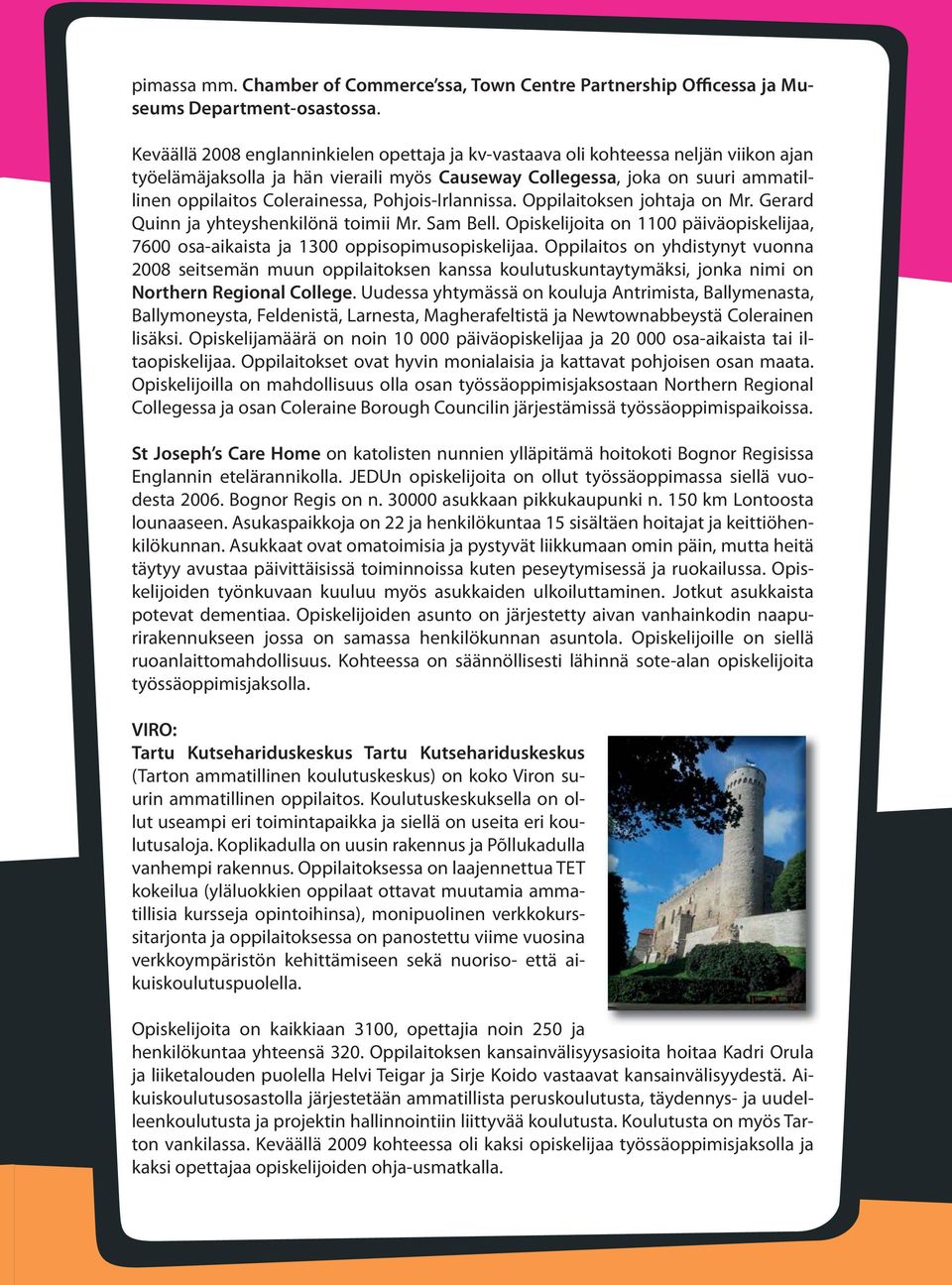 pimassa mm. Chamber of Commerce'ssa, Town Centre Partnership Officessa ja Museums Department-osastossa.

Keväällä 2008 englanninkielen opettaja ja kv-vastaava oli kohteessa neljän viikon ajan työelämäjaksolla ja hän vieraili myös Causeway Collegessa, joka on suuri ammatillinen oppilaitos Colerainessa, Pohjois-Irlannissa. Oppilaitoksen johtaja on Mr. Gerard Quinn ja yhteyshenkilönä toimii Mr. Sam Bell. Opiskelijoita on 1100 päiväopiskelijaa, 7600 osa-aikaista ja 1300 oppisopimusopiskelijaa. Oppilaitos on yhdistynyt vuonna 2008 seitsemän muun oppilaitoksen kanssa koulutuskuntaytymäksi, jonka nimi on Northern Regional College. Uudessa yhtymässä on kouluja Antrimista, Ballymenasta, Ballymoneysta, Feldenistä, Larnesta, Magherafeltistä ja Newtownabbeystä Colerainen lisäksi. Opiskelijamäärä on noin 10 000 päiväopiskelijaa ja 20 000 osa-aikaista tai iltaopiskelijaa. Oppilaitokset ovat hyvin monialaisia ja kattavat pohjoisen osan maata. Opiskelijoilla on mahdollisuus olla osan työssäoppimisjaksostaan Northern Regional Collegessa ja osan Coleraine Borough Councilin järjestämissä työssäoppimispaikoissa.

St Joseph's Care Home on katolisten nunnien ylläpitämä hoitokoti Bognor Regisissa Englannin etelärannikolla. JEDUn opiskelijoita on ollut työssäoppimassa siellä vuodesta 2006. Bognor Regis on n. 30000 asukkaan pikkukaupunki n. 150 km Lontoosta lounaaseen. Asukaspaikkoja on 22 ja henkilökuntaa 15 sisältäen hoitajat ja keittiöhenkilökunnan. Asukkaat ovat omatoimisia ja pystyvät liikkumaan omin päin, mutta heitä täytyy avustaa päivittäisissä toiminnoissa kuten peseytymisessä ja ruokailussa. Opiskelijoiden työnkuvaan kuuluu myös asukkaiden ulkoiluttaminen. Jotkut asukkaista potevat dementiaa. Opiskelijoiden asunto on järjestetty aivan vanhainkodin naapurirakennukseen jossa on samassa henkilökunnan asuntola. Opiskelijoille on siellä ruoanlaittomahdollisuus. Kohteessa on säännöllisesti lähinnä sote-alan opiskelijoita työssäoppimisjaksolla.

VIRO:
Tartu Kutsehariduskeskus Tartu Kutsehariduskeskus (Tarton ammatillinen koulutuskeskus) on koko Viron suurin ammatillinen oppilaitos. Koulutuskeskuksella on ollut useampi eri toimintapaikka ja siellä on useita eri koulutusaloja. Koplikadulla on uusin rakennus ja Põllukadulla vanhempi rakennus. Oppilaitoksessa on laajennettua TET kokeilua (yläluokkien oppilaat ottavat muutamia ammatillisia kursseja opintoihinsa), monipuolinen verkkokurssitarjonta ja oppilaitoksessa on panostettu viime vuosina verkkoympäristön kehittämiseen sekä nuoriso- että aikuiskoulutuspuolella.

Opiskelijoita on kaikkiaan 3100, opettajia noin 250 ja henkilökuntaa yhteensä 320. Oppilaitoksen kansainvälisyysasioita hoitaa Kadri Orula ja liiketalouden puolella Helvi Teigar ja Sirje Koido vastaavat kansainvälisyydestä. Aikuiskoulutusosastolla järjestetään ammatillista peruskoulutusta, täydennys- ja uudelleenkoulutusta ja projektin hallinnointiin liittyvää koulutusta. Koulutusta on myös Tarton vankilassa. Keväällä 2009 kohteessa oli kaksi opiskelijaa työssäoppimisjaksolla ja kaksi opettajaa opiskelijoiden ohja-usmatkalla.